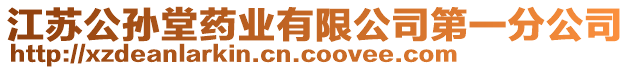 江苏公孙堂药业有限公司第一分公司
http://xzdeanlarkin.cn.coovee.com